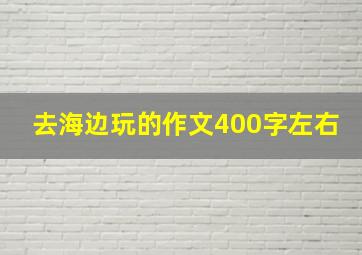 去海边玩的作文400字左右